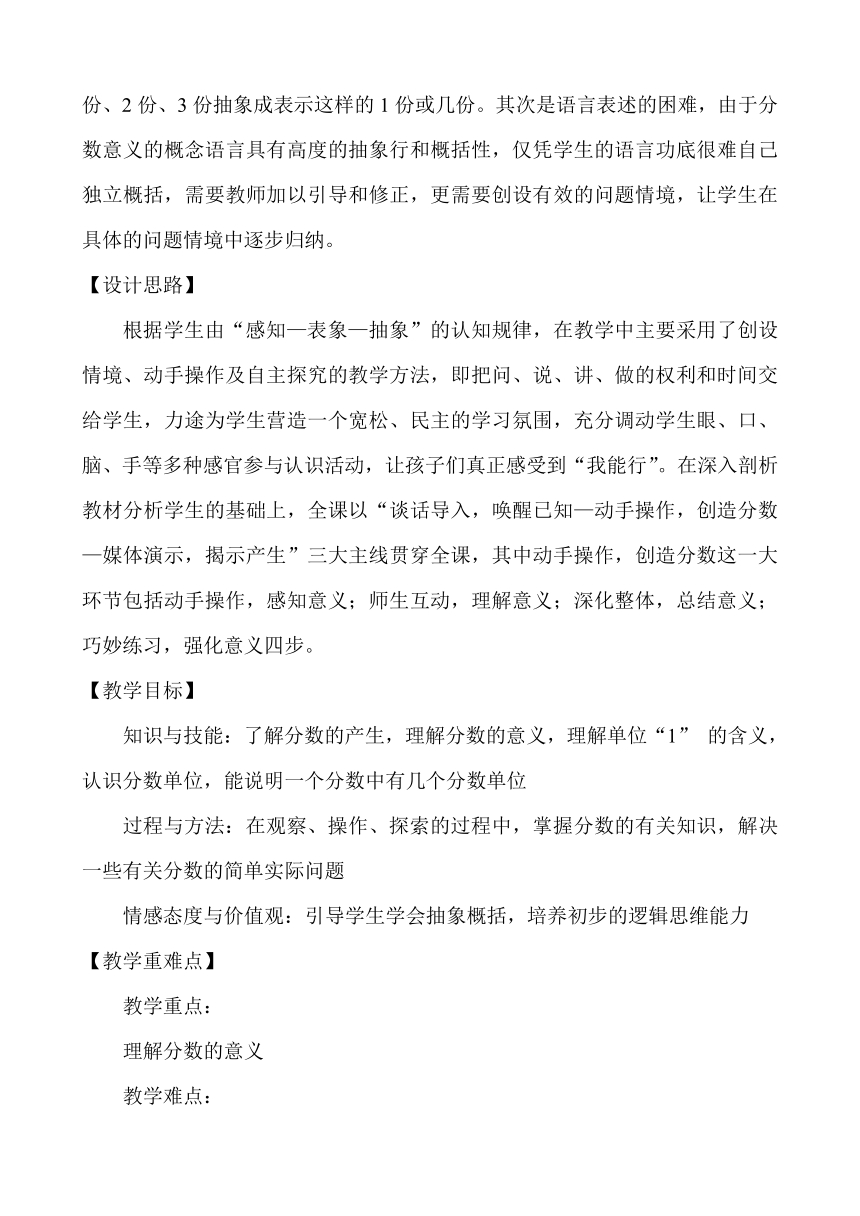 份、2 份、3 份抽象成表示这样的 1 份或几份。其次是语言表述的困难，由于分数意义的概念语言具有高度的抽象行和概括性，仅凭学生的语言功底很难自己独立概括，需要教师加以引导和修正，更需要创设有效的问题情境，让学生在具体的问题情境中逐步归纳。

【设计思路】

根据学生由“感知—表象—抽象”的认知规律，在教学中主要采用了创设情境、动手操作及自主探究的教学方法，即把问、说、讲、做的权利和时间交给学生，力途为学生营造一个宽松、民主的学习氛围，充分调动学生眼、口、脑、手等多种感官参与认识活动，让孩子们真正感受到“我能行”。在深入剖析教材分析学生的基础上，全课以“谈话导入，唤醒已知—动手操作，创造分数—媒体演示，揭示产生”三大主线贯穿全课，其中动手操作，创造分数这一大环节包括动手操作，感知意义；师生互动，理解意义；深化整体，总结意义；巧妙练习，强化意义四步。

【教学目标】

知识与技能：了解分数的产生，理解分数的意义，理解单位“1” 的含义，认识分数单位，能说明一个分数中有几个分数单位

过程与方法：在观察、操作、探索的过程中，掌握分数的有关知识，解决一些有关分数的简单实际问题

情感态度与价值观：引导学生学会抽象概括，培养初步的逻辑思维能力

【教学重难点】

教学重点：

理解分数的意义

教学难点：